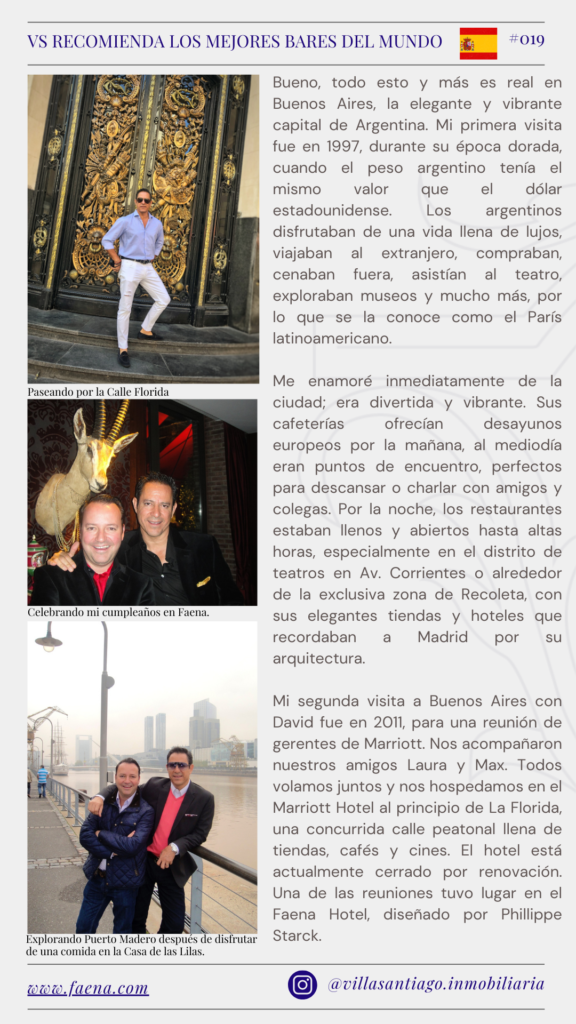 VS RECOMIENDA LOS MEJORES BARES DEL MUNDO

#019

Paseando por la Calle Florida

Celebrando mi cumpleaños en Faena.

Explorando Puerto Madero después de disfrutar de una comida en la Casa de las Lilas.

Bueno, todo esto y más es real en Buenos Aires, la elegante y vibrante capital de Argentina. Mi primera visita fue en 1997, durante su época dorada, cuando el peso argentino tenía el mismo valor que el dólar estadounidense. Los argentinos disfrutaban de una vida llena de lujos, viajaban al extranjero, compraban, cenaban fuera, asistían al teatro, exploraban museos y mucho más, por lo que se la conoce como el París latinoamericano.

Me enamoré inmediatamente de la ciudad; era divertida y vibrante. Sus cafeterías ofrecían desayunos europeos por la mañana, al mediodía eran puntos de encuentro, perfectos para descansar o charlar con amigos y colegas. Por la noche, los restaurantes estaban llenos y abiertos hasta altas horas, especialmente en el distrito de teatros en Av. Corrientes o alrededor de la exclusiva zona de Recoleta, con sus elegantes tiendas y hoteles que recordaban a Madrid por su arquitectura.

Mi segunda visita a Buenos Aires con David fue en 2011, para una reunión de gerentes de Marriott. Nos acompañaron nuestros amigos Laura y Max. Todos volamos juntos y nos hospedamos en el Marriott Hotel al principio de La Florida, una concurrida calle peatonal llena de tiendas, cafés y cines. El hotel está actualmente cerrado por renovación. Una de las reuniones tuvo lugar en el Faena Hotel, diseñado por Phillippe Starck.

www.faena.com

@villasantiago.inmobiliaria